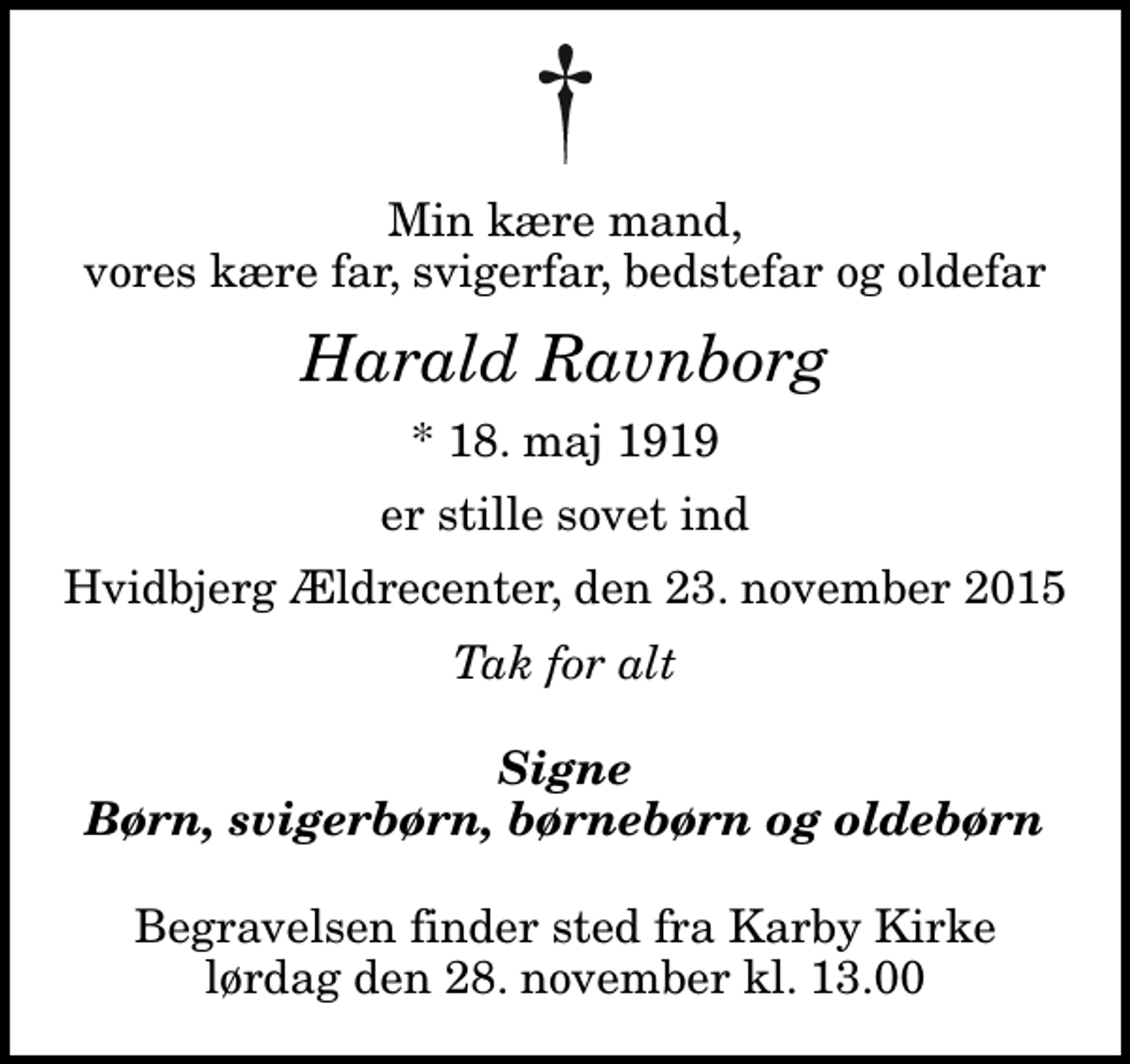 Min kære mand,
vores kære far, svigerfar, bedstefar og oldefar

Harald Ravnborg

* 18. maj 1919

er stille sovet ind

Hvidbjerg Ældrecenter, den 23. november 2015

Tak for alt

Signe
Børn, svigerbørn, børnebørn og oldebørn

Begravelsen finder sted fra Karby Kirke
lørdag den 28. november kl. 13.00